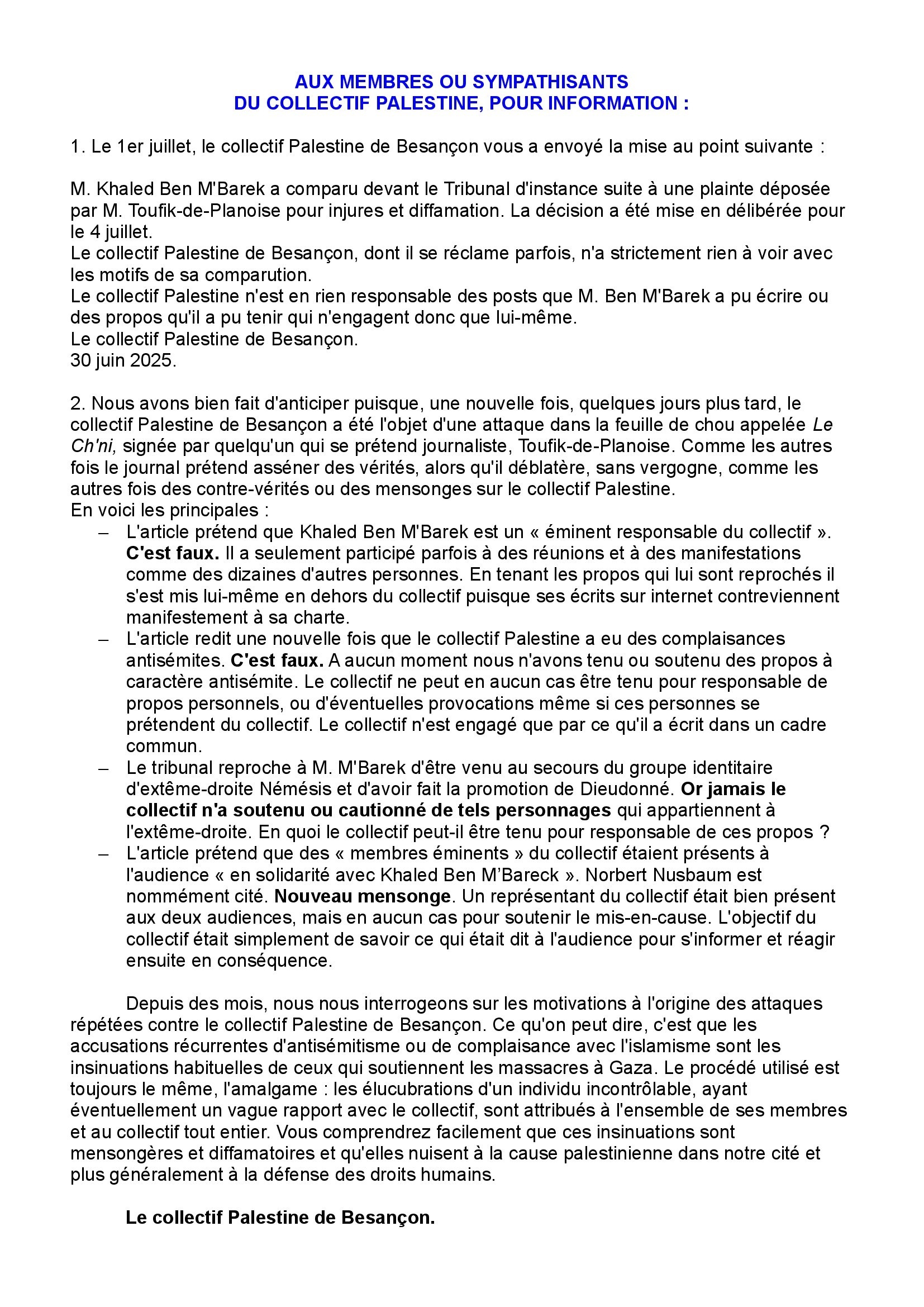 AUX MEMBRES OU SYMPATHISANTS
DU COLLECTIF PALESTINE, POUR INFORMATION :

1. Le 1er juillet, le collectif Palestine de Besançon vous a envoyé la mise au point suivante :

M. Khaled Ben M'Barek a comparu devant le Tribunal d'instance suite à une plainte déposée par M. Toufik-de-Planoise pour injures et diffamation. La décision a été mise en délibérée pour le 4 juillet.
Le collectif Palestine de Besançon, dont il se réclame parfois, n'a strictement rien à voir avec les motifs de sa comparution.
Le collectif Palestine n'est en rien responsable des posts que M. Ben M'Barek a pu écrire ou des propos qu'il a pu tenir qui n'engagent donc que lui-même.
Le collectif Palestine de Besançon.
30 juin 2025.

2. Nous avons bien fait d'anticiper puisque, une nouvelle fois, quelques jours plus tard, le collectif Palestine de Besançon a été l'objet d'une attaque dans la feuille de chou appelée Le Ch'ni, signée par quelqu'un qui se prétend journaliste, Toufik-de-Planoise. Comme les autres fois le journal prétend asséner des vérités, alors qu'il déblatère, sans vergogne, comme les autres fois des contre-vérités ou des mensonges sur le collectif Palestine.
En voici les principales :
– L'article prétend que Khaled Ben M'Barek est un « éminent responsable du collectif ». C'est faux. Il a seulement participé parfois à des réunions et à des manifestations comme des dizaines d'autres personnes. En tenant les propos qui lui sont reprochés il s'est mis lui-même en dehors du collectif puisque ses écrits sur internet contreviennent manifestement à sa charte.
– L'article redit une nouvelle fois que le collectif Palestine a eu des complaisances antisémites. C'est faux. A aucun moment nous n'avons tenu ou soutenu des propos à caractère antisémite. Le collectif ne peut en aucun cas être tenu pour responsable de propos personnels, ou d'éventuelles provocations même si ces personnes se prétendent du collectif. Le collectif n'est engagé que par ce qu'il a écrit dans un cadre commun.
– Le tribunal reproche à M. M'Barek d'être venu au secours du groupe identitaire d'extême-droite Némésis et d'avoir fait la promotion de Dieudonné. Or jamais le collectif n'a soutenu ou cautionné de tels personnages qui appartiennent à l'extême-droite. En quoi le collectif peut-il être tenu pour responsable de ces propos ?
– L'article prétend que des « membres éminents » du collectif étaient présents à l'audience « en solidarité avec Khaled Ben M'Bareck ». Norbert Nusbaum est nommément cité. Nouveau mensonge. Un représentant du collectif était bien présent aux deux audiences, mais en aucun cas pour soutenir le mis-en-cause. L'objectif du collectif était simplement de savoir ce qui était dit à l'audience pour s'informer et réagir ensuite en conséquence.

Depuis des mois, nous nous interrogeons sur les motivations à l'origine des attaques répétées contre le collectif Palestine de Besançon. Ce qu'on peut dire, c'est que les accusations récurrentes d'antisémitisme ou de complaisance avec l'islamisme sont les insinuations habituelles de ceux qui soutiennent les massacres à Gaza. Le procédé utilisé est toujours le même, l'amalgame : les élucubrations d'un individu incontrôlable, ayant éventuellement un vague rapport avec le collectif, sont attribués à l'ensemble de ses membres et au collectif tout entier. Vous comprendrez facilement que ces insinuations sont mensongères et diffamatoires et qu'elles nuisent à la cause palestinienne dans notre cité et plus généralement à la défense des droits humains.

Le collectif Palestine de Besançon.